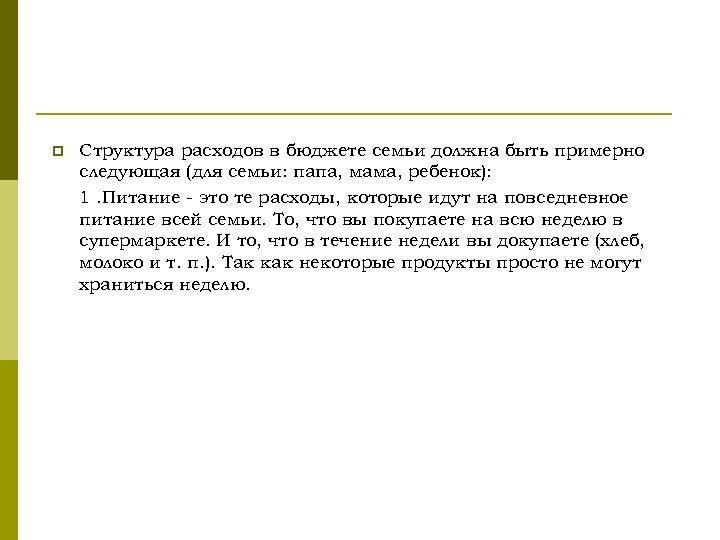 Структура расходов в бюджете семьи должна быть примерно следующая (для семьи: папа, мама, ребенок):

1 .Питание - это те расходы, которые идут на повседневное питание всей семьи. То, что вы покупаете на всю неделю в супермаркете. И то, что в течение недели вы докупаете (хлеб, молоко и т. п.). Так как некоторые продукты просто не могут храниться неделю.